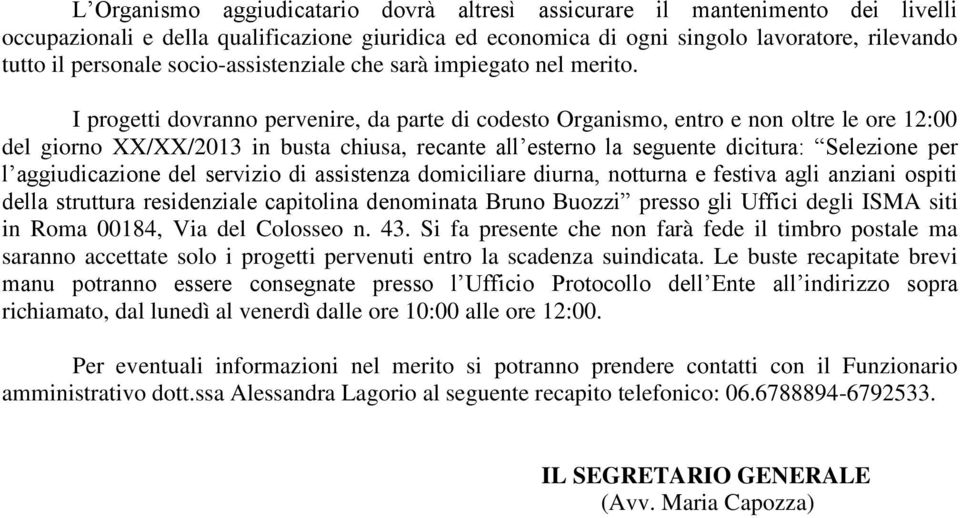 L’Organismo aggiudicatario dovrà altresì assicurare il mantenimento dei livelli occupazionali e della qualificazione giuridica ed economica di ogni singolo lavoratore, rilevando tutto il personale socio-assistenziale che sarà impiegato nel merito.

I progetti dovranno pervenire, da parte di codesto Organismo, entro e non oltre le ore 12:00 del giorno XX/XX/2013 in busta chiusa, recante all’esterno la seguente dicitura: “Selezione per l’aggiudicazione del servizio di assistenza domiciliare diurna, notturna e festiva agli anziani ospiti della struttura residenziale capitolina denominata Bruno Buozzi” presso gli Uffici degli ISMA siti in Roma 00184, Via del Colosseo n. 43. Si fa presente che non farà fede il timbro postale ma saranno accettate solo i progetti pervenuti entro la scadenza suindicata. Le buste recapitate brevi manu potranno essere consegnate presso l’Ufficio Protocollo dell’Ente all’indirizzo sopra richiamato, dal lunedì al venerdì dalle ore 10:00 alle ore 12:00.

Per eventuali informazioni nel merito si potranno prendere contatti con il Funzionario amministrativo dott.ssa Alessandra Lagorio al seguente recapito telefonico: 06.6788894-6792533.

IL SEGRETARIO GENERALE
(Avv. Maria Capozza)